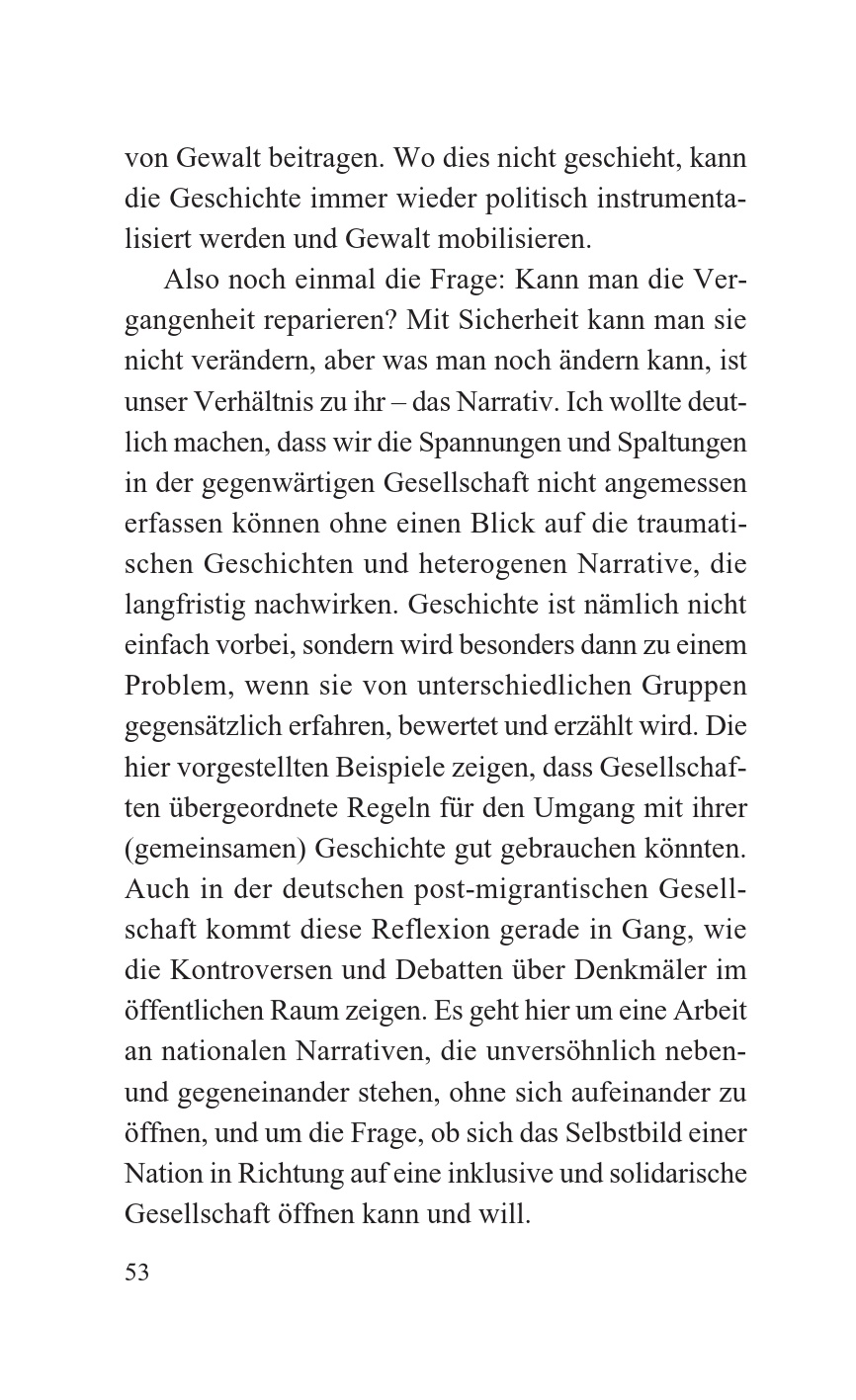 von Gewalt beitragen. Wo dies nicht geschieht, kann die Geschichte immer wieder politisch instrumentalisiert werden und Gewalt mobilisieren.

Also noch einmal die Frage: Kann man die Vergangenheit reparieren? Mit Sicherheit kann man sie nicht verändern, aber was man noch ändern kann, ist unser Verhältnis zu ihr – das Narrativ. Ich wollte deutlich machen, dass wir die Spannungen und Spaltungen in der gegenwärtigen Gesellschaft nicht angemessen erfassen können ohne einen Blick auf die traumatischen Geschichten und heterogenen Narrative, die langfristig nachwirken. Geschichte ist nämlich nicht einfach vorbei, sondern wird besonders dann zu einem Problem, wenn sie von unterschiedlichen Gruppen gegensätzlich erfahren, bewertet und erzählt wird. Die hier vorgestellten Beispiele zeigen, dass Gesellschaften übergeordnete Regeln für den Umgang mit ihrer (gemeinsamen) Geschichte gut gebrauchen könnten. Auch in der deutschen post-migrantischen Gesellschaft kommt diese Reflexion gerade in Gang, wie die Kontroversen und Debatten über Denkmäler im öffentlichen Raum zeigen. Es geht hier um eine Arbeit an nationalen Narrativen, die unversöhnlich neben- und gegeneinander stehen, ohne sich aufeinander zu öffnen, und um die Frage, ob sich das Selbstbild einer Nation in Richtung auf eine inklusive und solidarische Gesellschaft öffnen kann und will.

53